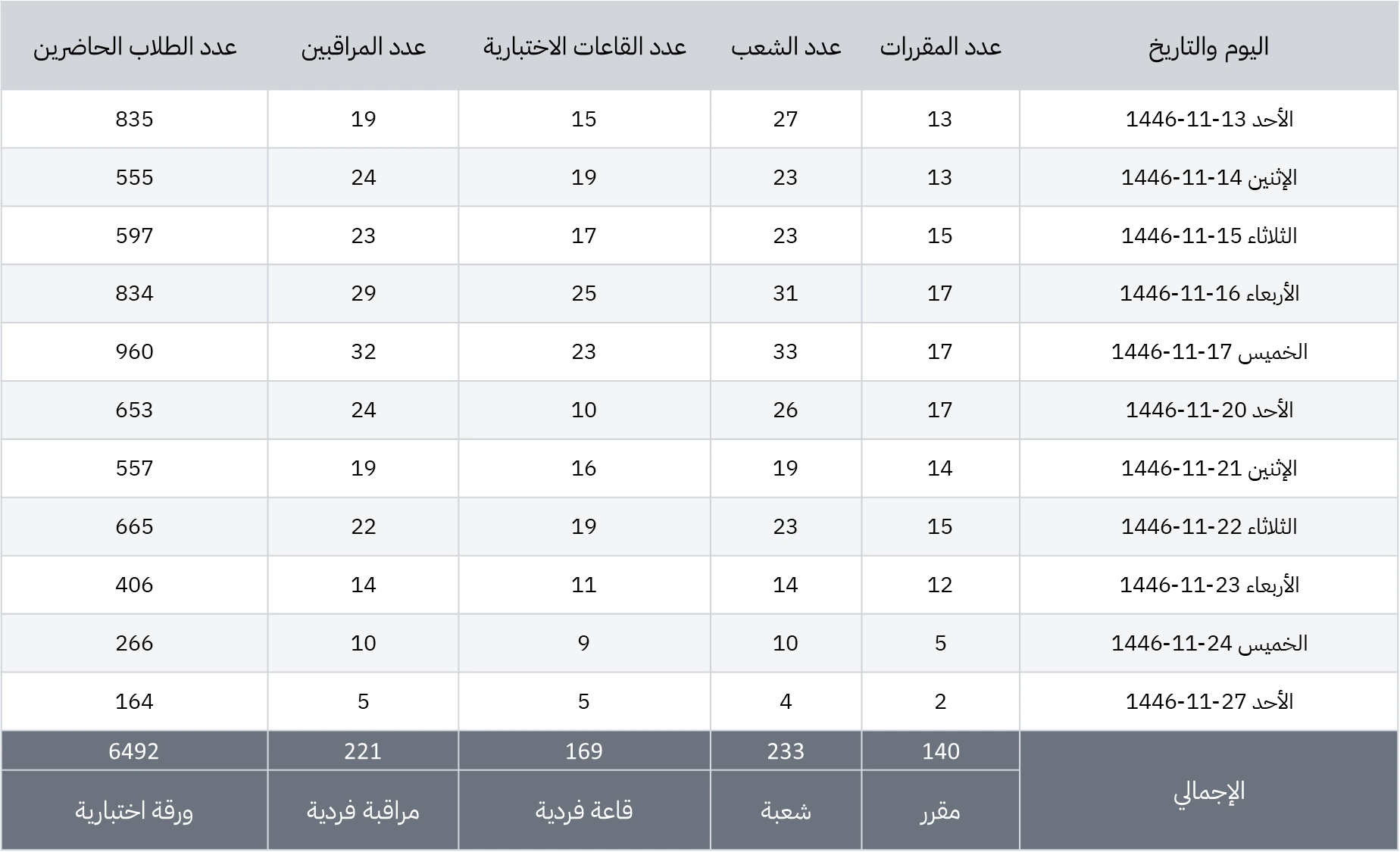 | اليوم والتاريخ | عدد المقررات | عدد الشعب | عدد القاعات الاختبارية | عدد المراقبين | عدد الطلاب الحاضرين |
|---|---|---|---|---|---|
| الأحد 13-11-1446 | 13 | 27 | 15 | 19 | 835 |
| الإثنين 14-11-1446 | 13 | 23 | 19 | 24 | 555 |
| الثلاثاء 15-11-1446 | 15 | 23 | 17 | 23 | 597 |
| الأربعاء 16-11-1446 | 17 | 31 | 25 | 29 | 834 |
| الخميس 17-11-1446 | 17 | 33 | 23 | 32 | 960 |
| الأحد 20-11-1446 | 17 | 26 | 10 | 24 | 653 |
| الإثنين 21-11-1446 | 14 | 19 | 16 | 19 | 557 |
| الثلاثاء 22-11-1446 | 15 | 23 | 19 | 22 | 665 |
| الأربعاء 23-11-1446 | 12 | 14 | 11 | 14 | 406 |
| الخميس 24-11-1446 | 5 | 10 | 9 | 10 | 266 |
| الأحد 27-11-1446 | 2 | 4 | 5 | 5 | 164 |
| الإجمالي | 140 | 233 | 169 | 221 | 6492 |
| | مقرر | شعبة | قاعة فردية | مراقبة فردية | ورقة اختبارية |